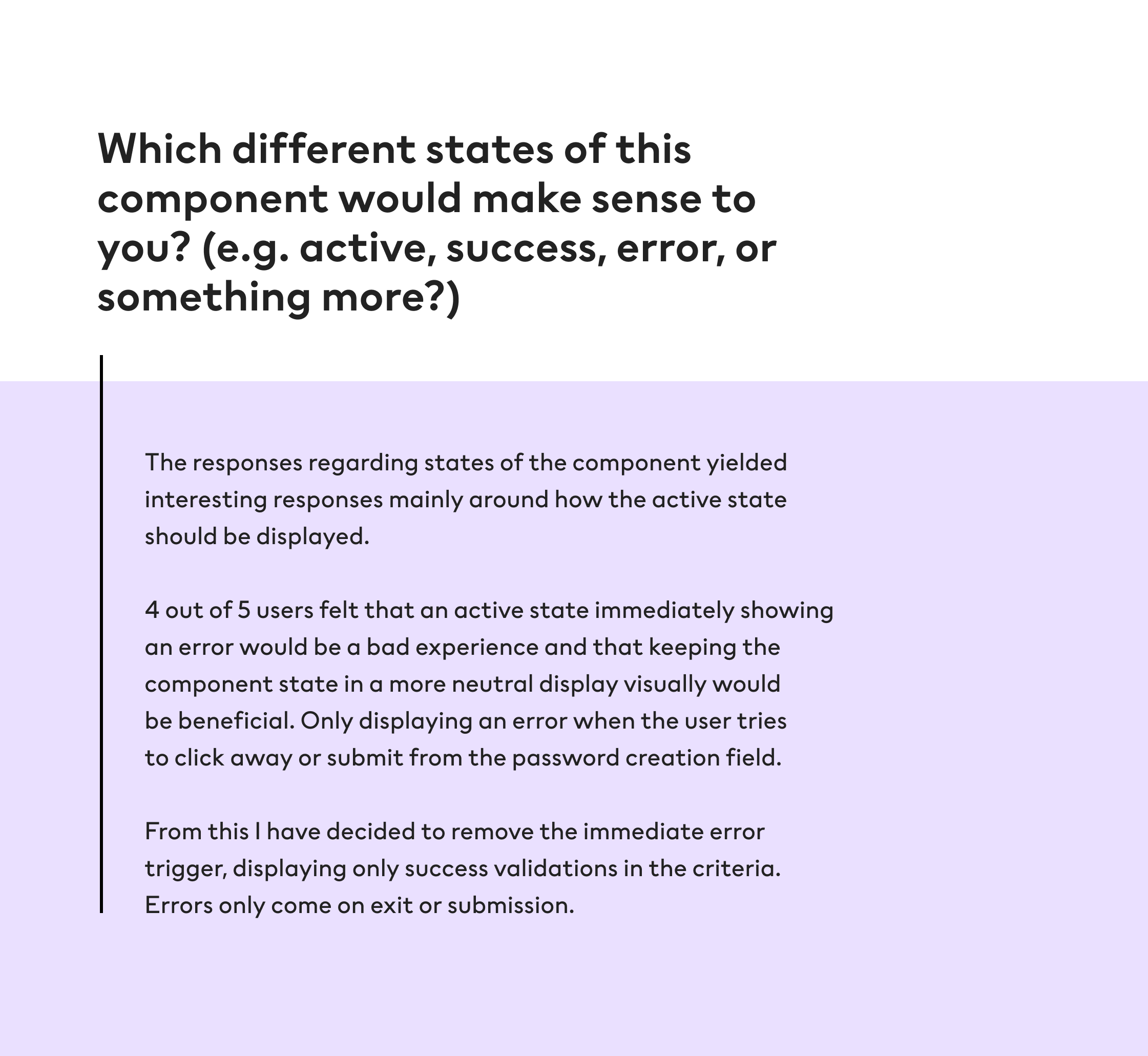 Which different states of this component would make sense to you? (e.g. active, success, error, or something more?)

The responses regarding states of the component yielded interesting responses mainly around how the active state should be displayed.

4 out of 5 users felt that an active state immediately showing an error would be a bad experience and that keeping the component state in a more neutral display visually would be beneficial. Only displaying an error when the user tries to click away or submit from the password creation field.

From this I have decided to remove the immediate error trigger, displaying only success validations in the criteria. Errors only come on exit or submission.